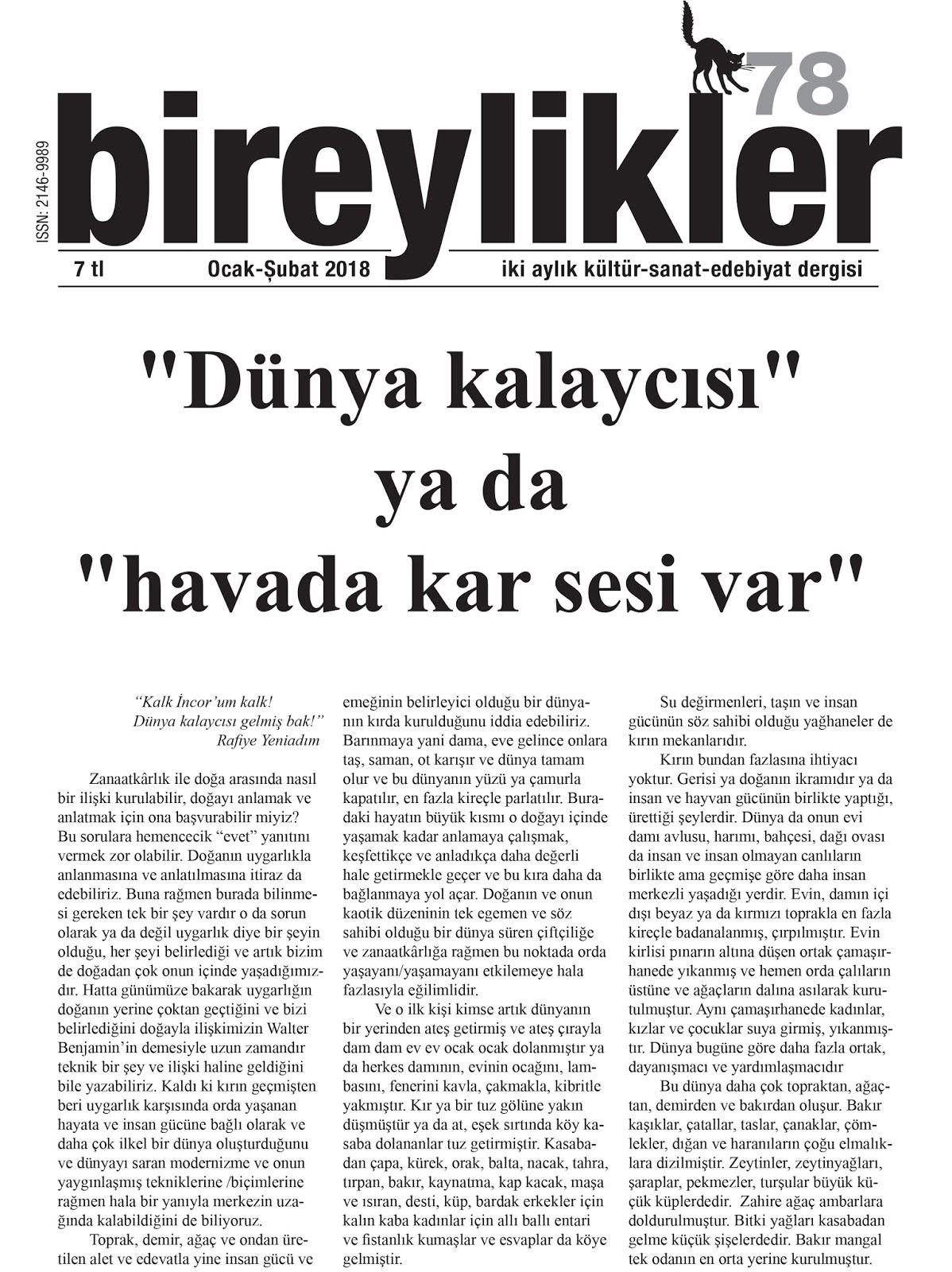 ISSN: 2146-9989

bireylikler 78

7 tl Ocak-Şubat 2018 iki aylık kültür-sanat-edebiyat dergisi

"Dünya kalaycısı" ya da "havada kar sesi var"

"Kalk İncor'um kalk!
Dünya kalaycısı gelmiş bak!"
Rafiye Yeniadım

Zanaatkârlık ile doğa arasında nasıl bir ilişki kurulabilir, doğayı anlamak ve anlatmak için ona başvurabilir miyiz? Bu sorulara hemencecik "evet" yanıtını vermek zor olabilir. Doğanın uygarlıkla anlanmasına ve anlatılmasına itiraz da edebiliriz. Buna rağmen burada bilinmesi gereken tek bir şey vardır o da sorun olarak ya da değil uygarlık diye bir şeyin olduğu, her şeyi belirlediği ve artık bizim de doğadan çok onun içinde yaşadığımızdır. Hatta günümüze bakarak uygarlığın doğanın yerine çoktan geçtiğini ve bizi belirlediğini doğayla ilişkimizin Walter Benjamin'in demesiyle uzun zamandır teknik bir şey ve ilişki haline geldiğini bile yazabiliriz. Kaldı ki kırın geçmişten beri uygarlık karşısında orda yaşanan hayata ve insan gücüne bağlı olarak ve daha çok ilkel bir dünya oluşturduğunu ve dünyayı saran modernizme ve onun yaygınlaşmış tekniklerine /biçimlerine rağmen hala bir yanıyla merkezin uzağında kalabildiğini de biliyoruz.

Toprak, demir, ağaç ve ondan üretilen alet ve edevatla yine insan gücü ve emeğinin belirleyici olduğu bir dünyanın kırda kurulduğunu iddia edebiliriz. Barınmaya yani dama, eve gelince onlara taş, saman, ot karışır ve dünya tamam olur ve bu dünyanın yüzü ya çamurla kapatılır, en fazla kireçle parlatılır. Buradaki hayatın büyük kısmı o doğayı içinde yaşamak kadar anlamaya çalışmak, keşfettikçe ve anladıkça daha değerli hale getirmekle geçer ve bu kıra daha da bağlanmaya yol açar. Doğanın ve onun kaotik düzeninin tek egemen ve söz sahibi olduğu bir dünya süren çiftçiliğe ve zanaatkârlığa rağmen bu noktada orda yaşayanı/yaşamayanı etkilemeye hala fazlasıyla eğilimlidir.

Ve o ilk kişi kimse artık dünyanın bir yerinden ateş getirmiş ve ateş çırayla dam dam ev ev ocak ocak dolanmıştır ya da herkes damının, evinin ocağını, lambasını, fenerini kavla, çakmakla, kibritle yakmıştır. Kır ya bir tuz gölüne yakın düşmüştür ya da at, eşek sırtında köy kasaba dolananlar tuz getirmiştir. Kasabadan çapa, kürek, orak, balta, nacak, tahra, tırpan, bakır, kaynatma, kap kacak, maşa ve ısıran, desti, küp, bardak erkekler için kalın kaba kadınlar için allı ballı entari ve fistanlık kumaşlar ve esvaplar da köye gelmiştir.

Su değirmenleri, taşın ve insan gücünün söz sahibi olduğu yağhaneler de kırın mekanlarıdır.

Kırın bundan fazlasına ihtiyacı yoktur. Gerisi ya doğanın ikramıdır ya da insan ve hayvan gücünün birlikte yaptığı, ürettiği şeylerdir. Dünya da onun evi damı avlusu, harımı, bahçesi, dağı ovası da insan ve insan olmayan canlıların birlikte ama geçmişe göre daha insan merkezli yaşadığı yerdir. Evin, damın içi dışı beyaz ya da kırmızı toprakla en fazla kireçle badanalanmış, çırpılmıştır. Evin kirlisi pınarın altına düşen ortak çamaşırhanede yıkanmış ve hemen orda çalıların üstüne ve ağaçların dalına asılarak kurutulmuştur. Aynı çamaşırhanede kadınlar, kızlar ve çocuklar suya girmiş, yıkanmıştır. Dünya bugüne göre daha fazla ortak, dayanışmacı ve yardımlaşmacıdır

Bu dünya daha çok topraktan, ağaçtan, demirden ve bakırdan oluşur. Bakır kaşıklar, çatallar, taslar, çanaklar, çömlekler, dığan ve haranıların çoğu elmalıklara dizilmiştir. Zeytinler, zeytinyağları, şaraplar, pekmezler, turşular büyük küçük küplerdedir. Zahire ağaç ambarlara doldurulmuştur. Bitki yağları kasabadan gelme küçük şişelerdedir. Bakır mangal tek odanın en orta yerine kurulmuştur.